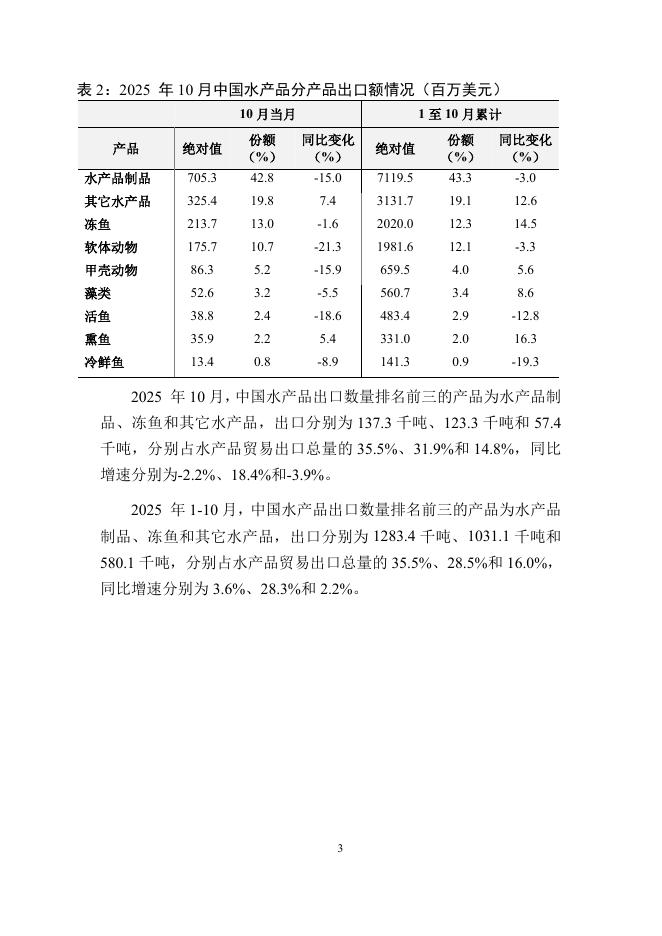 表 2：2025 年 10 月中国水产品分产品出口额情况（百万美元）

| | 10 月当月 | | | 1 至 10 月累计 | | |
|---|---|---|---|---|---|---|
| 产品 | 绝对值 | 份额（%） | 同比变化（%） | 绝对值 | 份额（%） | 同比变化（%） |
| 水产品制品 | 705.3 | 42.8 | -15.0 | 7119.5 | 43.3 | -3.0 |
| 其它水产品 | 325.4 | 19.8 | 7.4 | 3131.7 | 19.1 | 12.6 |
| 冻鱼 | 213.7 | 13.0 | -1.6 | 2020.0 | 12.3 | 14.5 |
| 软体动物 | 175.7 | 10.7 | -21.3 | 1981.6 | 12.1 | -3.3 |
| 甲壳动物 | 86.3 | 5.2 | -15.9 | 659.5 | 4.0 | 5.6 |
| 藻类 | 52.6 | 3.2 | -5.5 | 560.7 | 3.4 | 8.6 |
| 活鱼 | 38.8 | 2.4 | -18.6 | 483.4 | 2.9 | -12.8 |
| 熏鱼 | 35.9 | 2.2 | 5.4 | 331.0 | 2.0 | 16.3 |
| 冷鲜鱼 | 13.4 | 0.8 | -8.9 | 141.3 | 0.9 | -19.3 |

2025 年 10 月，中国水产品出口数量排名前三的产品为水产品制品、冻鱼和其它水产品，出口分别为 137.3 千吨、123.3 千吨和 57.4 千吨，分别占水产品贸易出口总量的 35.5%、31.9%和 14.8%，同比增速分别为-2.2%、18.4%和-3.9%。

2025 年 1-10 月，中国水产品出口数量排名前三的产品为水产品制品、冻鱼和其它水产品，出口分别为 1283.4 千吨、1031.1 千吨和 580.1 千吨，分别占水产品贸易出口总量的 35.5%、28.5%和 16.0%，同比增速分别为 3.6%、28.3%和 2.2%。

3